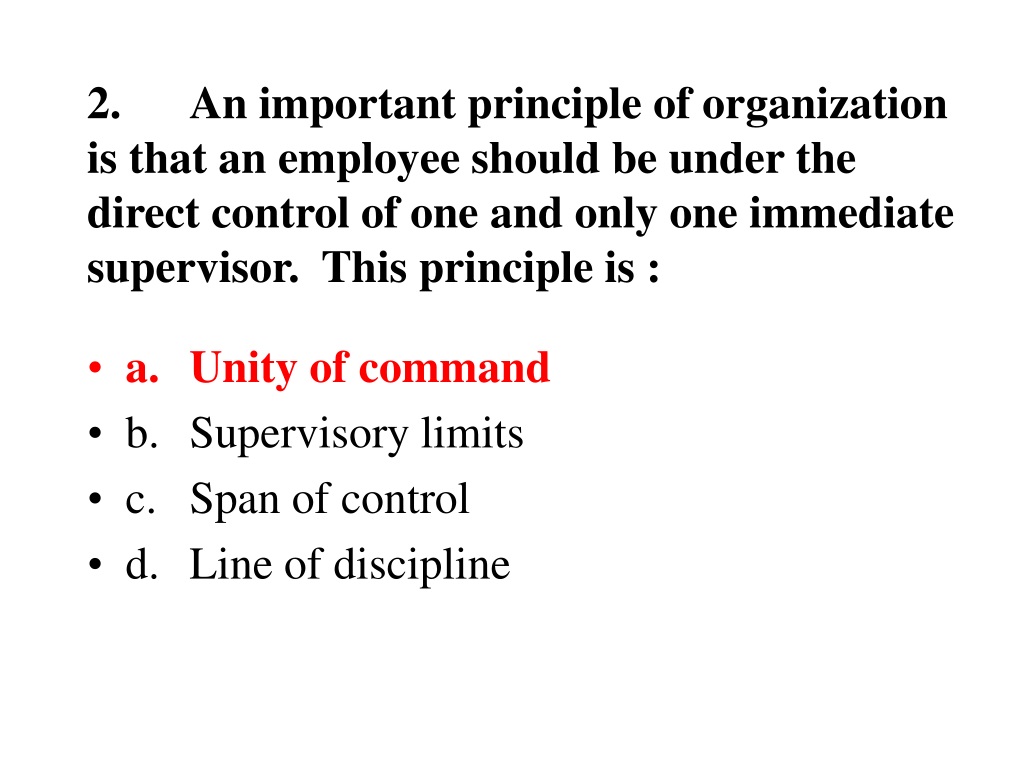 2. An important principle of organization is that an employee should be under the direct control of one and only one immediate supervisor. This principle is :

• a. Unity of command
• b. Supervisory limits
• c. Span of control
• d. Line of discipline